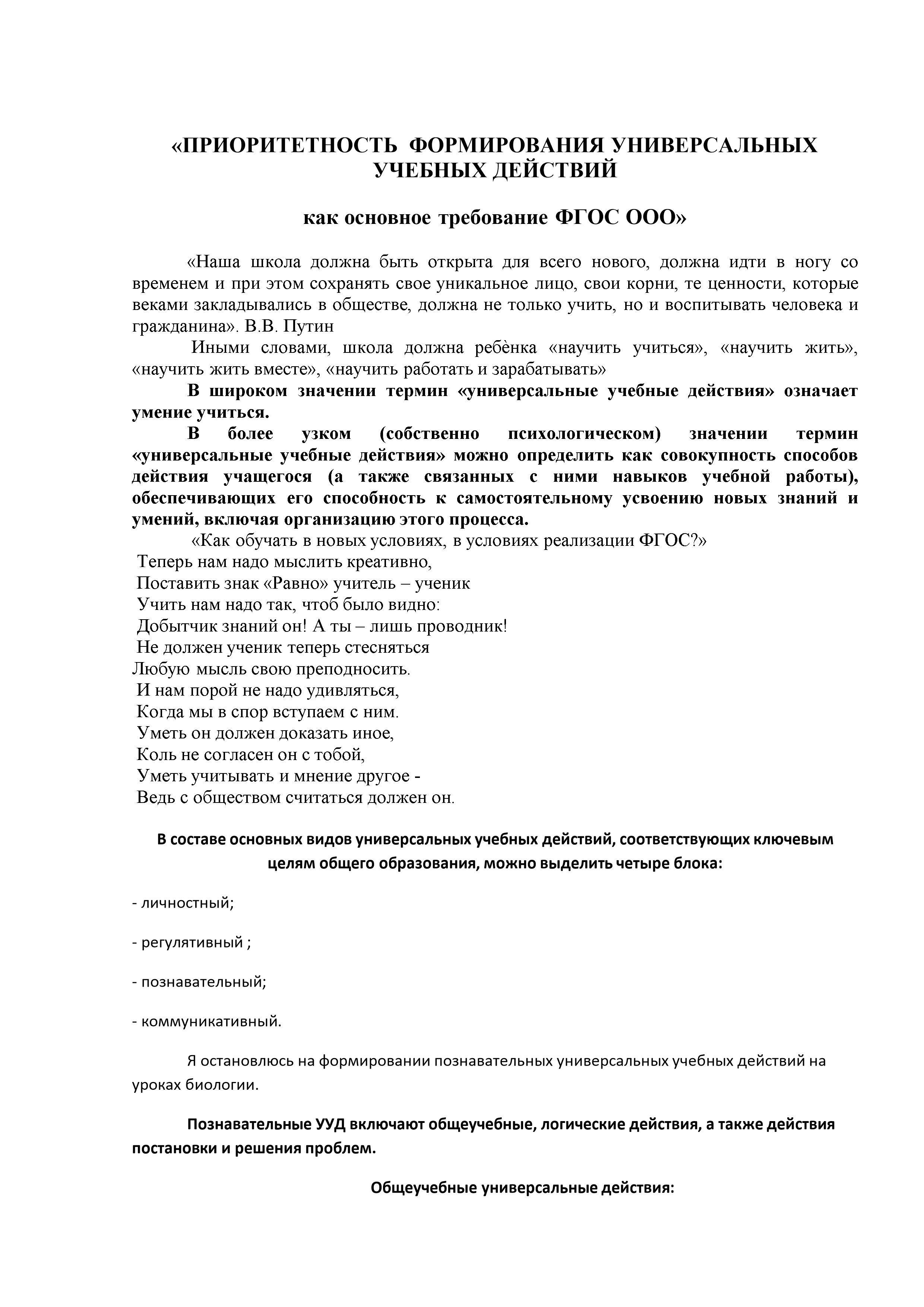 «ПРИОРИТЕТНОСТЬ ФОРМИРОВАНИЯ УНИВЕРСАЛЬНЫХ УЧЕБНЫХ ДЕЙСТВИЙ

как основное требование ФГОС ООО»

«Наша школа должна быть открыта для всего нового, должна идти в ногу со временем и при этом сохранять свое уникальное лицо, свои корни, те ценности, которые веками закладывались в обществе, должна не только учить, но и воспитывать человека и гражданина». В.В. Путин

Иными словами, школа должна ребѐнка «научить учиться», «научить жить», «научить жить вместе», «научить работать и зарабатывать»

В широком значении термин «универсальные учебные действия» означает умение учиться.

В более узком (собственно психологическом) значении термин «универсальные учебные действия» можно определить как совокупность способов действия учащегося (а также связанных с ними навыков учебной работы), обеспечивающих его способность к самостоятельному усвоению новых знаний и умений, включая организацию этого процесса.

«Как обучать в новых условиях, в условиях реализации ФГОС?»
Теперь нам надо мыслить креативно,
Поставить знак «Равно» учитель – ученик
Учить нам надо так, чтоб было видно:
Добытчик знаний он! А ты – лишь проводник!
Не должен ученик теперь стесняться
Любую мысль свою преподносить.
И нам порой не надо удивляться,
Когда мы в спор вступаем с ним.
Уметь он должен доказать иное,
Коль не согласен он с тобой,
Уметь учитывать и мнение другое -
Ведь с обществом считаться должен он.

В составе основных видов универсальных учебных действий, соответствующих ключевым целям общего образования, можно выделить четыре блока:

- личностный;

- регулятивный ;

- познавательный;

- коммуникативный.

Я остановлюсь на формировании познавательных универсальных учебных действий на уроках биологии.

Познавательные УУД включают общеучебные, логические действия, а также действия постановки и решения проблем.

Общеучебные универсальные действия: